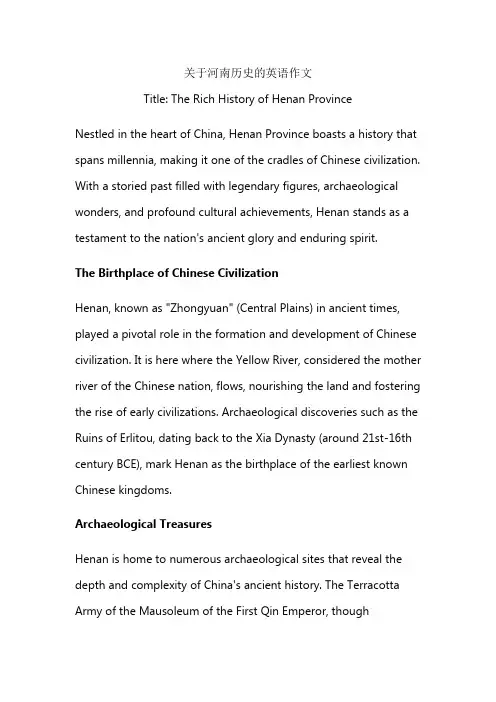 关于河南历史的英语作文

Title: The Rich History of Henan Province

Nestled in the heart of China, Henan Province boasts a history that spans millennia, making it one of the cradles of Chinese civilization. With a storied past filled with legendary figures, archaeological wonders, and profound cultural achievements, Henan stands as a testament to the nation's ancient glory and enduring spirit.

The Birthplace of Chinese Civilization

Henan, known as "Zhongyuan" (Central Plains) in ancient times, played a pivotal role in the formation and development of Chinese civilization. It is here where the Yellow River, considered the mother river of the Chinese nation, flows, nourishing the land and fostering the rise of early civilizations. Archaeological discoveries such as the Ruins of Erlitou, dating back to the Xia Dynasty (around 21st-16th century BCE), mark Henan as the birthplace of the earliest known Chinese kingdoms.

Archaeological Treasures

Henan is home to numerous archaeological sites that reveal the depth and complexity of China's ancient history. The Terracotta Army of the Mausoleum of the First Qin Emperor, though